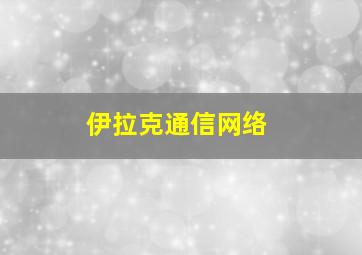 伊拉克通信网络